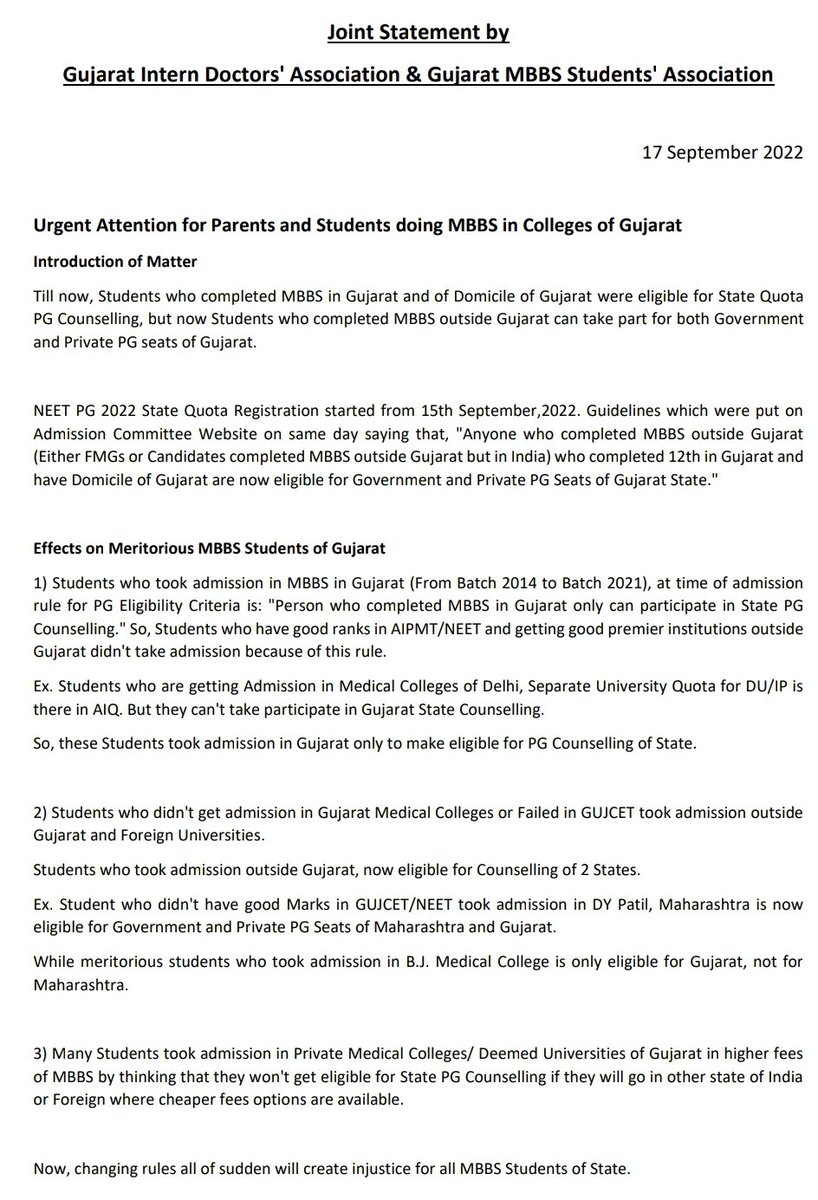 Joint Statement by

Gujarat Intern Doctors' Association & Gujarat MBBS Students' Association

17 September 2022

Urgent Attention for Parents and Students doing MBBS in Colleges of Gujarat

Introduction of Matter

Till now, Students who completed MBBS in Gujarat and of Domicile of Gujarat were eligible for State Quota PG Counselling, but now Students who completed MBBS outside Gujarat can take part for both Government and Private PG seats of Gujarat.

NEET PG 2022 State Quota Registration started from 15th September,2022. Guidelines which were put on Admission Committee Website on same day saying that, "Anyone who completed MBBS outside Gujarat (Either FMGs or Candidates completed MBBS outside Gujarat but in India) who completed 12th in Gujarat and have Domicile of Gujarat are now eligible for Government and Private PG Seats of Gujarat State."

Effects on Meritorious MBBS Students of Gujarat

1) Students who took admission in MBBS in Gujarat (From Batch 2014 to Batch 2021), at time of admission rule for PG Eligibility Criteria is: "Person who completed MBBS in Gujarat only can participate in State PG Counselling." So, Students who have good ranks in AIPMT/NEET and getting good premier institutions outside Gujarat didn't take admission because of this rule.

Ex. Students who are getting Admission in Medical Colleges of Delhi, Separate University Quota for DU/IP is there in AIQ. But they can't take participate in Gujarat State Counselling.

So, these Students took admission in Gujarat only to make eligible for PG Counselling of State.

2) Students who didn't get admission in Gujarat Medical Colleges or Failed in GUJCET took admission outside Gujarat and Foreign Universities.

Students who took admission outside Gujarat, now eligible for Counselling of 2 States.

Ex. Student who didn't have good Marks in GUJCET/NEET took admission in DY Patil, Maharashtra is now eligible for Government and Private PG Seats of Maharashtra and Gujarat.

While meritorious students who took admission in B.J. Medical College is only eligible for Gujarat, not for Maharashtra.

3) Many Students took admission in Private Medical Colleges/ Deemed Universities of Gujarat in higher fees of MBBS by thinking that they won't get eligible for State PG Counselling if they will go in other state of India or Foreign where cheaper fees options are available.

Now, changing rules all of sudden will create injustice for all MBBS Students of State.